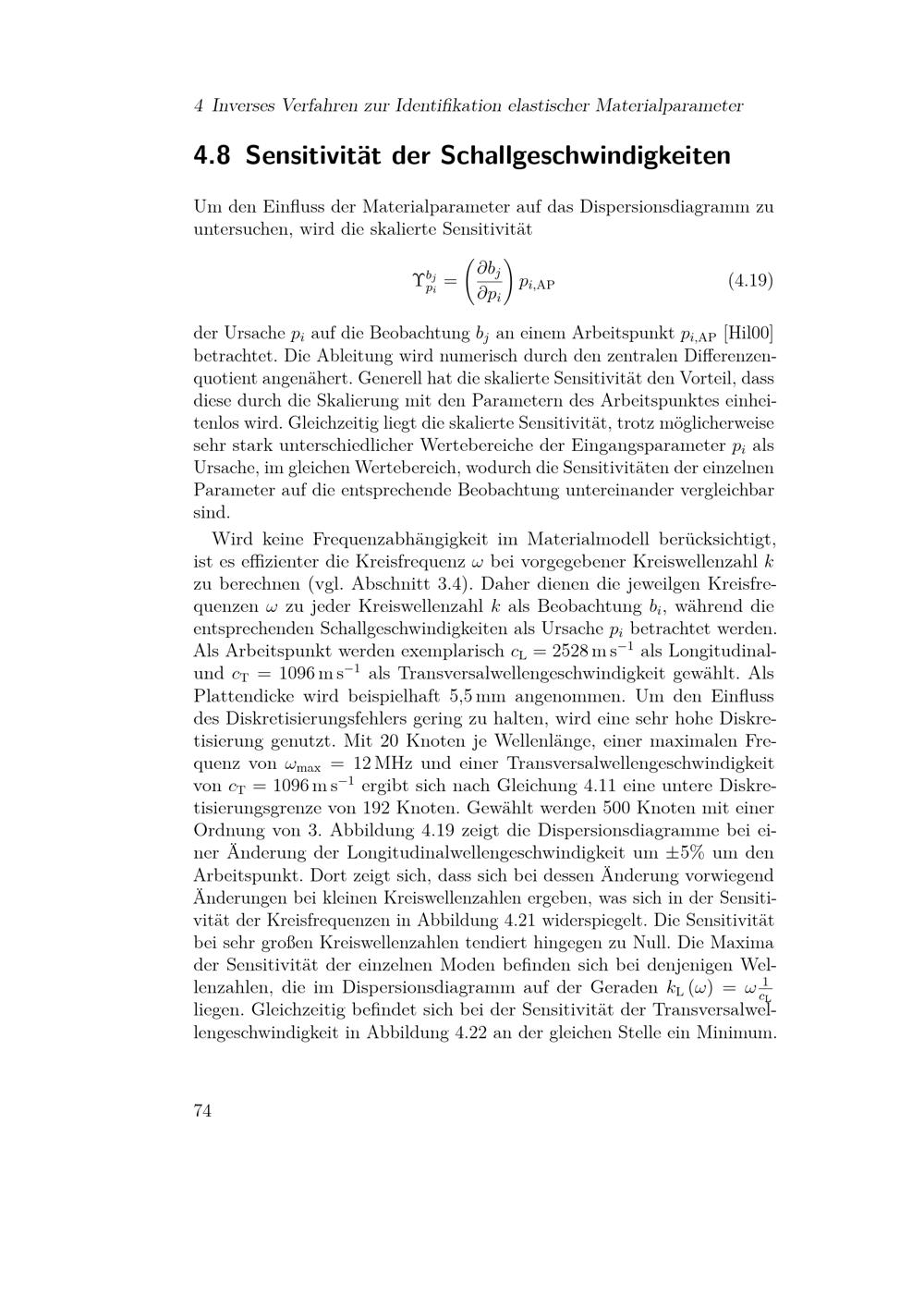 4 Inverses Verfahren zur Identifikation elastischer Materialparameter

4.8 Sensitivität der Schallgeschwindigkeiten

Um den Einfluss der Materialparameter auf das Dispersionsdiagramm zu untersuchen, wird die skalierte Sensitivität

$\Upsilon_{p_i}^{b_j} = \left(\frac{\partial b_j}{\partial p_i}\right) p_{i,\mathrm{AP}}$ (4.19)

der Ursache $p_i$ auf die Beobachtung $b_j$ an einem Arbeitspunkt $p_{i,\mathrm{AP}}$ [Hil00] betrachtet. Die Ableitung wird numerisch durch den zentralen Differenzenquotient angenähert. Generell hat die skalierte Sensitivität den Vorteil, dass diese durch die Skalierung mit den Parametern des Arbeitspunktes einheitenlos wird. Gleichzeitig liegt die skalierte Sensitivität, trotz möglicherweise sehr stark unterschiedlicher Wertebereiche der Eingangsparameter $p_i$ als Ursache, im gleichen Wertebereich, wodurch die Sensitivitäten der einzelnen Parameter auf die entsprechende Beobachtung untereinander vergleichbar sind.

Wird keine Frequenzabhängigkeit im Materialmodell berücksichtigt, ist es effizienter die Kreisfrequenz $\omega$ bei vorgegebener Kreiswellenzahl $k$ zu berechnen (vgl. Abschnitt 3.4). Daher dienen die jeweilgen Kreisfrequenzen $\omega$ zu jeder Kreiswellenzahl $k$ als Beobachtung $b_i$, während die entsprechenden Schallgeschwindigkeiten als Ursache $p_i$ betrachtet werden. Als Arbeitspunkt werden exemplarisch $c_\mathrm{L} = 2528\,\mathrm{m\,s^{-1}}$ als Longitudinal- und $c_\mathrm{T} = 1096\,\mathrm{m\,s^{-1}}$ als Transversalwellengeschwindigkeit gewählt. Als Plattendicke wird beispielhaft 5,5 mm angenommen. Um den Einfluss des Diskretisierungsfehlers gering zu halten, wird eine sehr hohe Diskretisierung genutzt. Mit 20 Knoten je Wellenlänge, einer maximalen Frequenz von $\omega_\mathrm{max} = 12\,\mathrm{MHz}$ und einer Transversalwellengeschwindigkeit von $c_\mathrm{T} = 1096\,\mathrm{m\,s^{-1}}$ ergibt sich nach Gleichung 4.11 eine untere Diskretisierungsgrenze von 192 Knoten. Gewählt werden 500 Knoten mit einer Ordnung von 3. Abbildung 4.19 zeigt die Dispersionsdiagramme bei einer Änderung der Longitudinalwellengeschwindigkeit um $\pm 5\%$ um den Arbeitspunkt. Dort zeigt sich, dass sich bei dessen Änderung vorwiegend Änderungen bei kleinen Kreiswellenzahlen ergeben, was sich in der Sensitivität der Kreisfrequenzen in Abbildung 4.21 widerspiegelt. Die Sensitivität bei sehr großen Kreiswellenzahlen tendiert hingegen zu Null. Die Maxima der Sensitivität der einzelnen Moden befinden sich bei denjenigen Wellenzahlen, die im Dispersionsdiagramm auf der Geraden $k_\mathrm{L}(\omega) = \omega\frac{1}{c_\mathrm{L}}$ liegen. Gleichzeitig befindet sich bei der Sensitivität der Transversalwellengeschwindigkeit in Abbildung 4.22 an der gleichen Stelle ein Minimum.

74